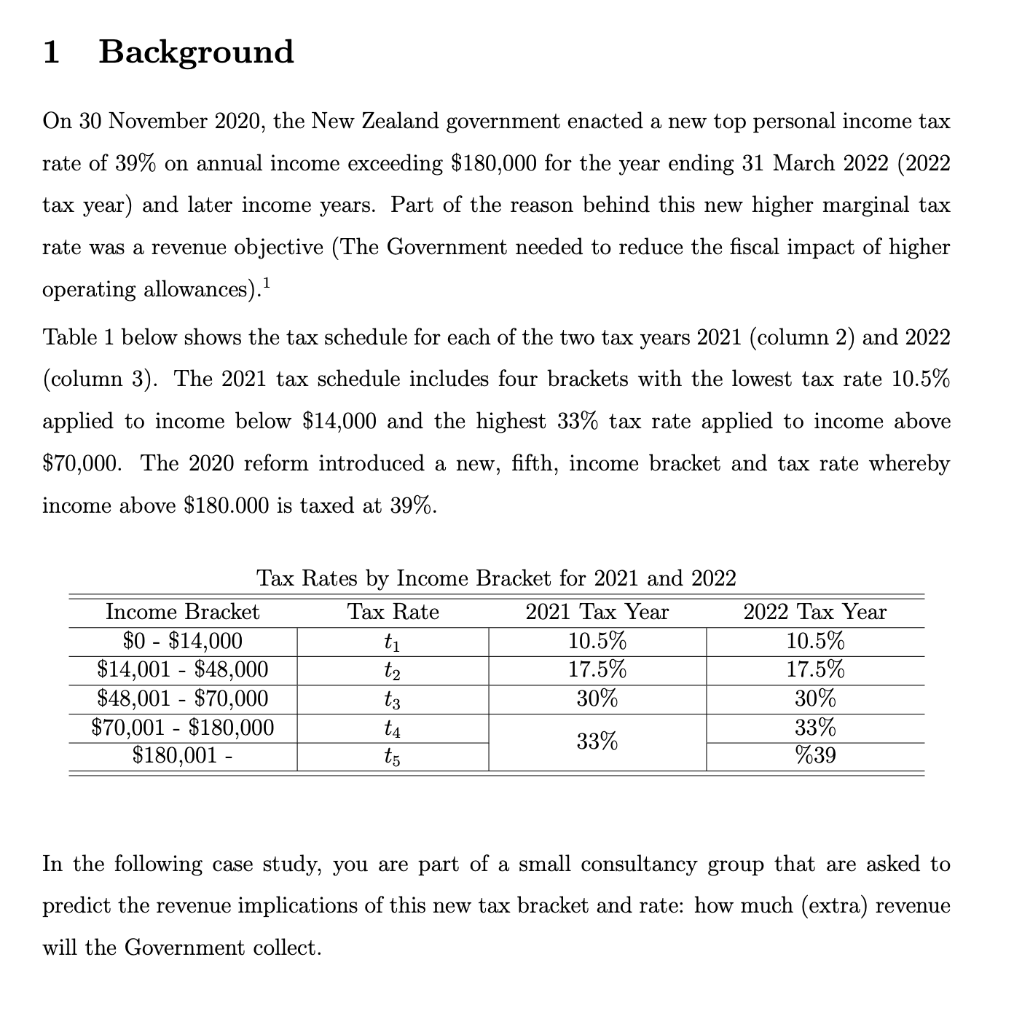 1 Background

On 30 November 2020, the New Zealand government enacted a new top personal income tax rate of 39% on annual income exceeding $180,000 for the year ending 31 March 2022 (2022 tax year) and later income years. Part of the reason behind this new higher marginal tax rate was a revenue objective (The Government needed to reduce the fiscal impact of higher operating allowances).$^{1}$

Table 1 below shows the tax schedule for each of the two tax years 2021 (column 2) and 2022 (column 3). The 2021 tax schedule includes four brackets with the lowest tax rate 10.5% applied to income below $14,000 and the highest 33% tax rate applied to income above $70,000. The 2020 reform introduced a new, fifth, income bracket and tax rate whereby income above $180.000 is taxed at 39%.

Tax Rates by Income Bracket for 2021 and 2022

| Income Bracket | Tax Rate | 2021 Tax Year | 2022 Tax Year |
|---|---|---|---|
| $0 - $14,000 | $t_1$ | 10.5% | 10.5% |
| $14,001 - $48,000 | $t_2$ | 17.5% | 17.5% |
| $48,001 - $70,000 | $t_3$ | 30% | 30% |
| $70,001 - $180,000 | $t_4$ | 33% | 33% |
| $180,001 - | $t_5$ | | %39 |

In the following case study, you are part of a small consultancy group that are asked to predict the revenue implications of this new tax bracket and rate: how much (extra) revenue will the Government collect.